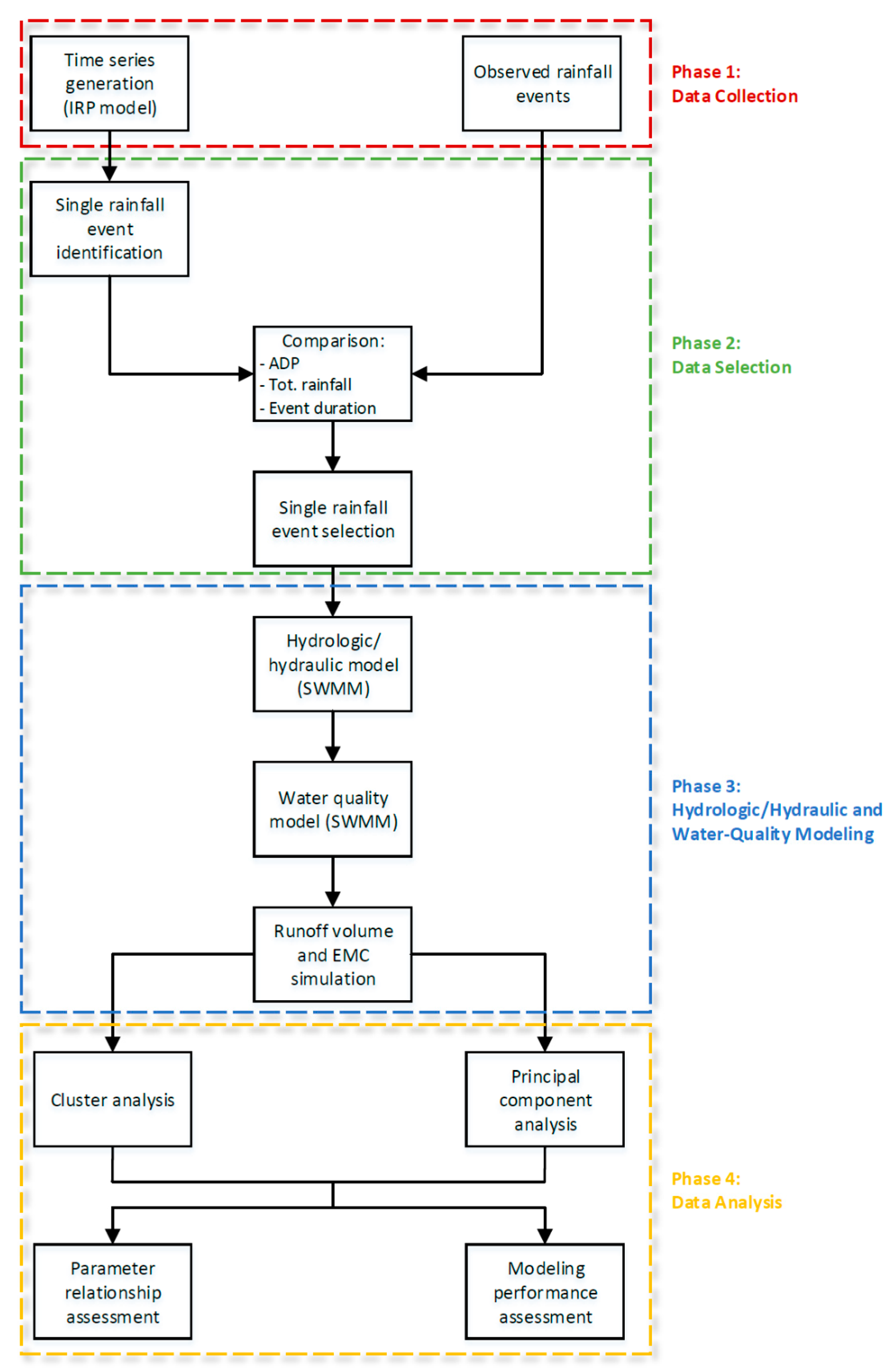 Time series generation (IRP model)

Observed rainfall events

Phase 1:
Data Collection

Single rainfall event identification

Comparison:
- ADP
- Tot. rainfall
- Event duration

Phase 2:
Data Selection

Single rainfall event selection

Hydrologic/ hydraulic model (SWMM)

Water quality model (SWMM)

Phase 3:
Hydrologic/Hydraulic and Water-Quality Modeling

Runoff volume and EMC simulation

Cluster analysis

Principal component analysis

Phase 4:
Data Analysis

Parameter relationship assessment

Modeling performance assessment